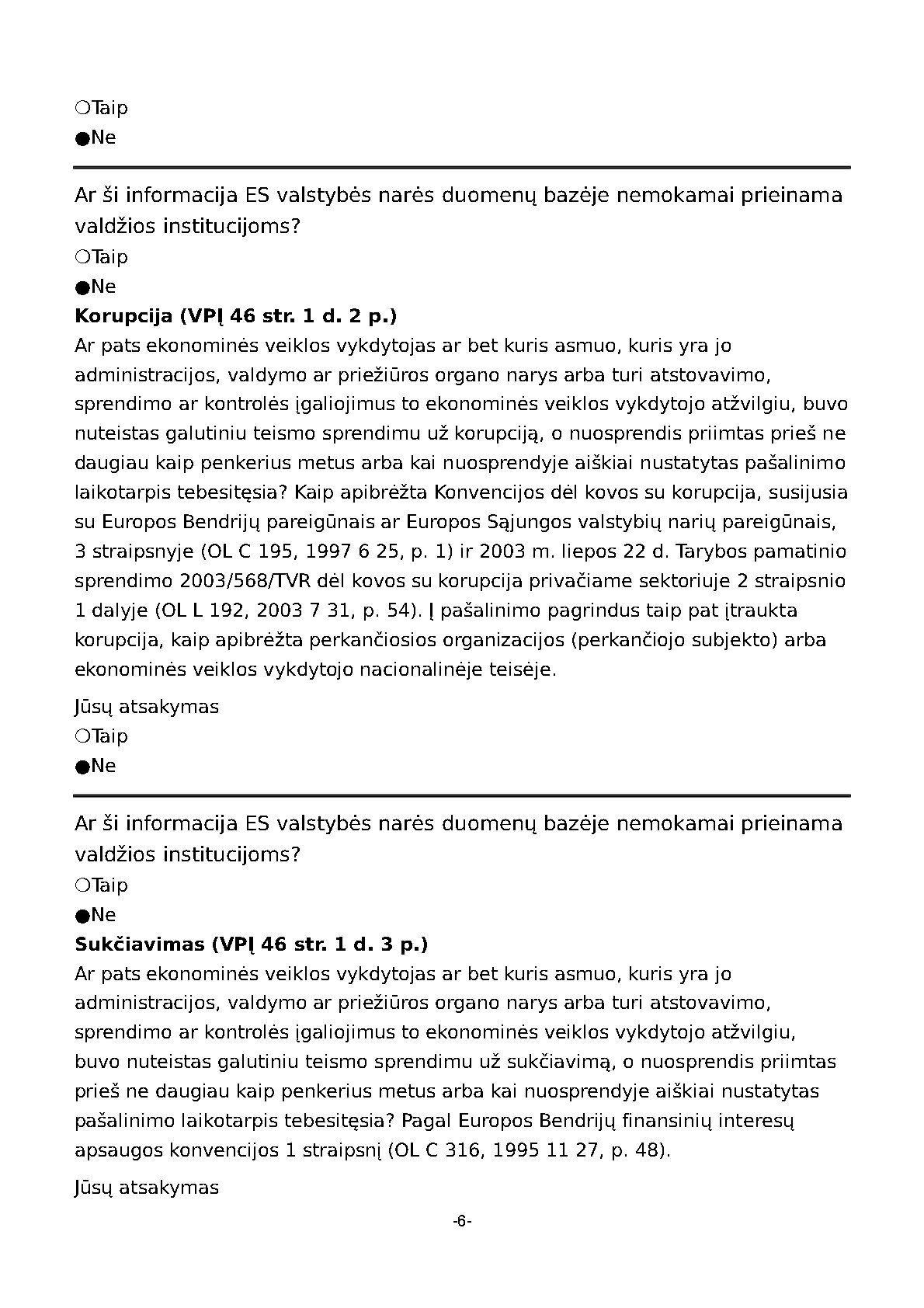 ❍Taip
●Ne

Ar ši informacija ES valstybės narės duomenų bazėje nemokamai prieinama valdžios institucijoms?
❍Taip
●Ne
**Korupcija (VPĮ 46 str. 1 d. 2 p.)**
Ar pats ekonominės veiklos vykdytojas ar bet kuris asmuo, kuris yra jo administracijos, valdymo ar priežiūros organo narys arba turi atstovavimo, sprendimo ar kontrolės įgaliojimus to ekonominės veiklos vykdytojo atžvilgiu, buvo nuteistas galutiniu teismo sprendimu už korupciją, o nuosprendis priimtas prieš ne daugiau kaip penkerius metus arba kai nuosprendyje aiškiai nustatytas pašalinimo laikotarpis tebesitęsia? Kaip apibrėžta Konvencijos dėl kovos su korupcija, susijusia su Europos Bendrijų pareigūnais ar Europos Sąjungos valstybių narių pareigūnais, 3 straipsnyje (OL C 195, 1997 6 25, p. 1) ir 2003 m. liepos 22 d. Tarybos pamatinio sprendimo 2003/568/TVR dėl kovos su korupcija privačiame sektoriuje 2 straipsnio 1 dalyje (OL L 192, 2003 7 31, p. 54). Į pašalinimo pagrindus taip pat įtraukta korupcija, kaip apibrėžta perkančiosios organizacijos (perkančiojo subjekto) arba ekonominės veiklos vykdytojo nacionalinėje teisėje.

Jūsų atsakymas
❍Taip
●Ne

Ar ši informacija ES valstybės narės duomenų bazėje nemokamai prieinama valdžios institucijoms?
❍Taip
●Ne
**Sukčiavimas (VPĮ 46 str. 1 d. 3 p.)**
Ar pats ekonominės veiklos vykdytojas ar bet kuris asmuo, kuris yra jo administracijos, valdymo ar priežiūros organo narys arba turi atstovavimo, sprendimo ar kontrolės įgaliojimus to ekonominės veiklos vykdytojo atžvilgiu, buvo nuteistas galutiniu teismo sprendimu už sukčiavimą, o nuosprendis priimtas prieš ne daugiau kaip penkerius metus arba kai nuosprendyje aiškiai nustatytas pašalinimo laikotarpis tebesitęsia? Pagal Europos Bendrijų finansinių interesų apsaugos konvencijos 1 straipsnį (OL C 316, 1995 11 27, p. 48).

Jūsų atsakymas

-6-